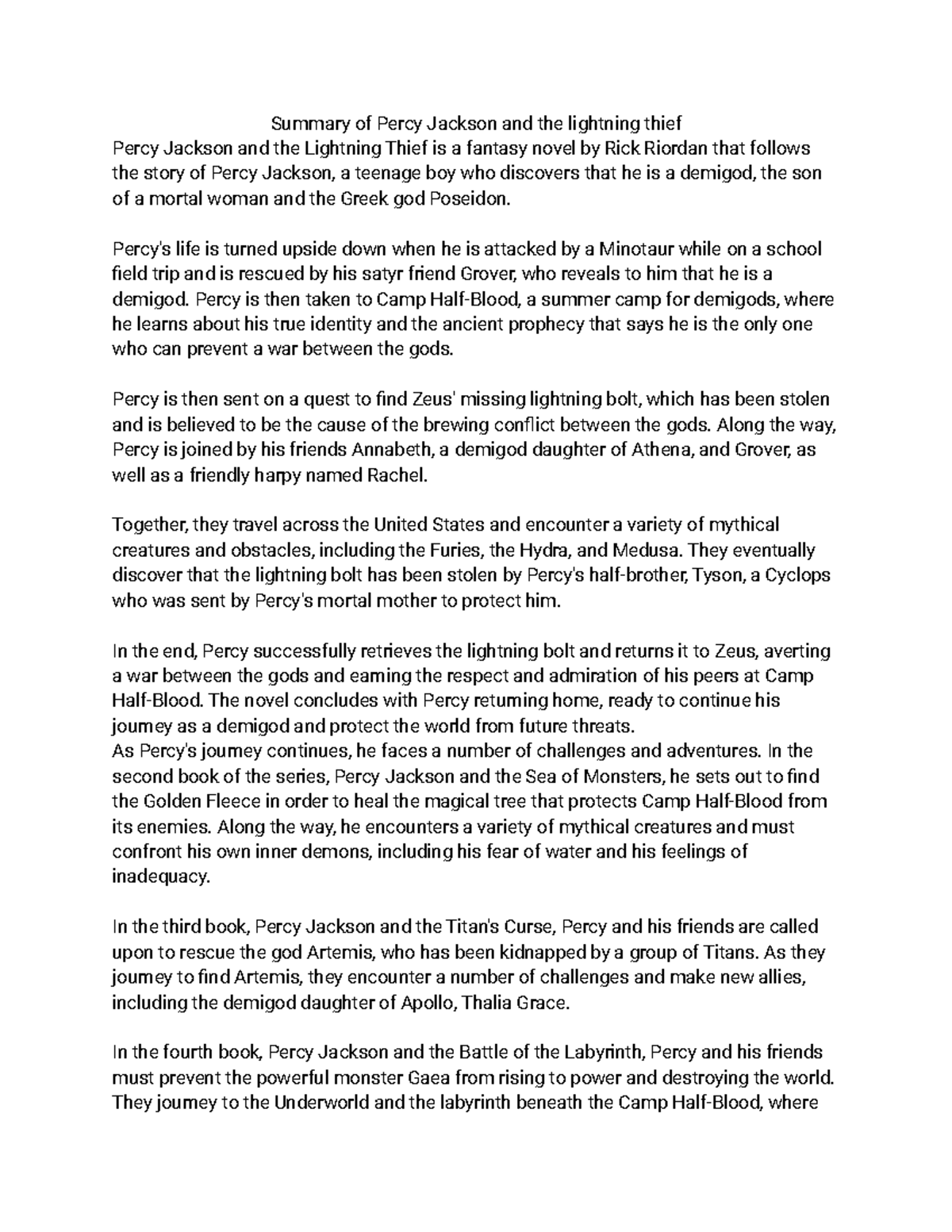 Summary of Percy Jackson and the lightning thief
Percy Jackson and the Lightning Thief is a fantasy novel by Rick Riordan that follows the story of Percy Jackson, a teenage boy who discovers that he is a demigod, the son of a mortal woman and the Greek god Poseidon.

Percy's life is turned upside down when he is attacked by a Minotaur while on a school field trip and is rescued by his satyr friend Grover, who reveals to him that he is a demigod. Percy is then taken to Camp Half-Blood, a summer camp for demigods, where he learns about his true identity and the ancient prophecy that says he is the only one who can prevent a war between the gods.

Percy is then sent on a quest to find Zeus' missing lightning bolt, which has been stolen and is believed to be the cause of the brewing conflict between the gods. Along the way, Percy is joined by his friends Annabeth, a demigod daughter of Athena, and Grover, as well as a friendly harpy named Rachel.

Together, they travel across the United States and encounter a variety of mythical creatures and obstacles, including the Furies, the Hydra, and Medusa. They eventually discover that the lightning bolt has been stolen by Percy's half-brother, Tyson, a Cyclops who was sent by Percy's mortal mother to protect him.

In the end, Percy successfully retrieves the lightning bolt and returns it to Zeus, averting a war between the gods and earning the respect and admiration of his peers at Camp Half-Blood. The novel concludes with Percy returning home, ready to continue his journey as a demigod and protect the world from future threats.
As Percy's journey continues, he faces a number of challenges and adventures. In the second book of the series, Percy Jackson and the Sea of Monsters, he sets out to find the Golden Fleece in order to heal the magical tree that protects Camp Half-Blood from its enemies. Along the way, he encounters a variety of mythical creatures and must confront his own inner demons, including his fear of water and his feelings of inadequacy.

In the third book, Percy Jackson and the Titan's Curse, Percy and his friends are called upon to rescue the god Artemis, who has been kidnapped by a group of Titans. As they journey to find Artemis, they encounter a number of challenges and make new allies, including the demigod daughter of Apollo, Thalia Grace.

In the fourth book, Percy Jackson and the Battle of the Labyrinth, Percy and his friends must prevent the powerful monster Gaea from rising to power and destroying the world. They journey to the Underworld and the labyrinth beneath the Camp Half-Blood, where